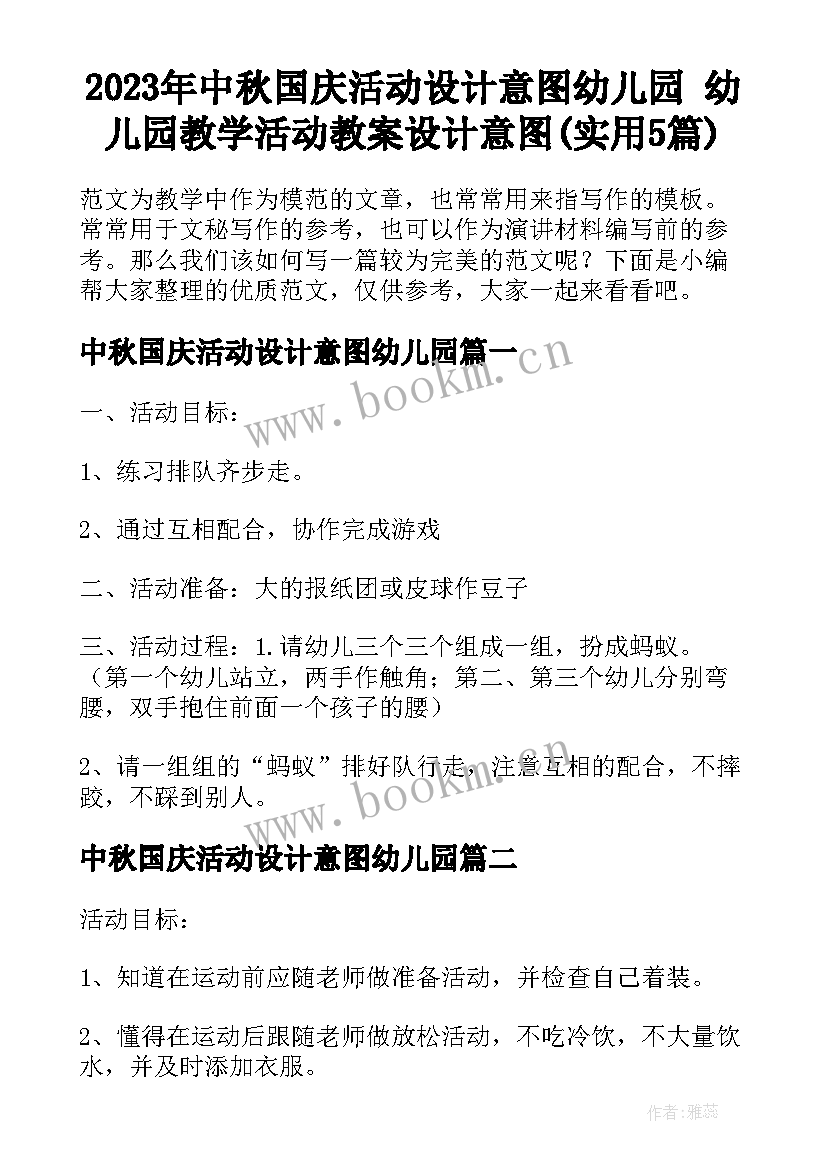 2023年中秋国庆活动设计意图幼儿园 幼儿园教学活动教案设计意图(实用5篇)

范文为教学中作为模范的文章，也常常用来指写作的模板。常常用于文秘写作的参考，也可以作为演讲材料编写前的参考。那么我们该如何写一篇较为完美的范文呢？下面是小编帮大家整理的优质范文，仅供参考，大家一起来看看吧。

中秋国庆活动设计意图幼儿园篇一

www.bookm.cn

一、活动目标：

1、练习排队齐步走。

2、通过互相配合，协作完成游戏

二、活动准备：大的报纸团或皮球作豆子

三、活动过程：1.请幼儿三个三个组成一组，扮成蚂蚁。（第一个幼儿站立，两手作触角；第二、第三个幼儿分别弯腰，双手抱住前面一个孩子的腰）

2、请一组组的“蚂蚁”排好队行走，注意互相的配合，不摔跤，不踩到别人。

www.bookm.cn

中秋国庆活动设计意图幼儿园篇二

活动目标：

1、知道在运动前应随老师做准备活动，并检查自己着装。

2、懂得在运动后跟随老师做放松活动，不吃冷饮，不大量饮水，并及时添加衣服。

作者：雅蕊